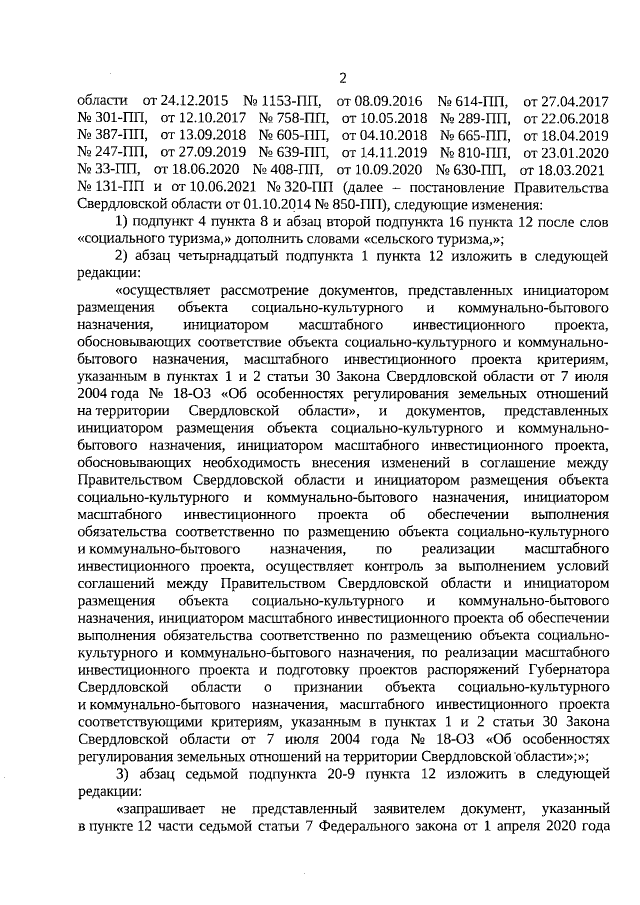 2

области от 24.12.2015 № 1153-ПП, от 08.09.2016 № 614-ПП, от 27.04.2017 № 301-ПП, от 12.10.2017 № 758-ПП, от 10.05.2018 № 289-ПП, от 22.06.2018 № 387-ПП, от 13.09.2018 № 605-ПП, от 04.10.2018 № 665-ПП, от 18.04.2019 № 247-ПП, от 27.09.2019 № 639-ПП, от 14.11.2019 № 810-ПП, от 23.01.2020 № 33-ПП, от 18.06.2020 № 408-ПП, от 10.09.2020 № 630-ПП, от 18.03.2021 № 131-ПП и от 10.06.2021 № 320-ПП (далее – постановление Правительства Свердловской области от 01.10.2014 № 850-ПП), следующие изменения:

1) подпункт 4 пункта 8 и абзац второй подпункта 16 пункта 12 после слов «социального туризма,» дополнить словами «сельского туризма,»;

2) абзац четырнадцатый подпункта 1 пункта 12 изложить в следующей редакции:

«осуществляет рассмотрение документов, представленных инициатором размещения объекта социально-культурного и коммунально-бытового назначения, инициатором масштабного инвестиционного проекта, обосновывающих соответствие объекта социально-культурного и коммунально-бытового назначения, масштабного инвестиционного проекта критериям, указанным в пунктах 1 и 2 статьи 30 Закона Свердловской области от 7 июля 2004 года № 18-ОЗ «Об особенностях регулирования земельных отношений на территории Свердловской области», и документов, представленных инициатором размещения объекта социально-культурного и коммунально-бытового назначения, инициатором масштабного инвестиционного проекта, обосновывающих необходимость внесения изменений в соглашение между Правительством Свердловской области и инициатором размещения объекта социально-культурного и коммунально-бытового назначения, инициатором масштабного инвестиционного проекта об обеспечении выполнения обязательства соответственно по размещению объекта социально-культурного и коммунально-бытового назначения, по реализации масштабного инвестиционного проекта, осуществляет контроль за выполнением условий соглашений между Правительством Свердловской области и инициатором размещения объекта социально-культурного и коммунально-бытового назначения, инициатором масштабного инвестиционного проекта об обеспечении выполнения обязательства соответственно по размещению объекта социально-культурного и коммунально-бытового назначения, по реализации масштабного инвестиционного проекта и подготовку проектов распоряжений Губернатора Свердловской области о признании объекта социально-культурного и коммунально-бытового назначения, масштабного инвестиционного проекта соответствующими критериям, указанным в пунктах 1 и 2 статьи 30 Закона Свердловской области от 7 июля 2004 года № 18-ОЗ «Об особенностях регулирования земельных отношений на территории Свердловской области»;»;

3) абзац седьмой подпункта 20-9 пункта 12 изложить в следующей редакции:

«запрашивает не представленный заявителем документ, указанный в пункте 12 части седьмой статьи 7 Федерального закона от 1 апреля 2020 года